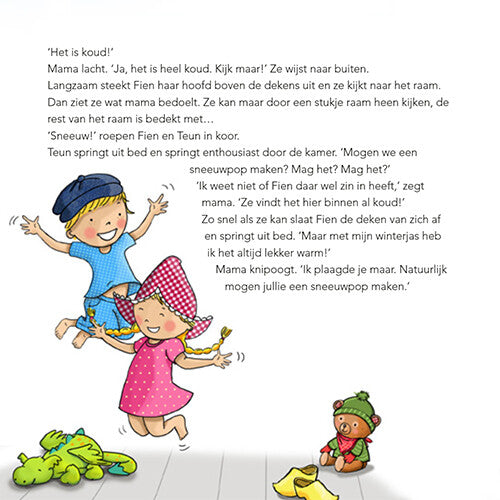 'Het is koud!'
Mama lacht. 'Ja, het is heel koud. Kijk maar!' Ze wijst naar buiten.
Langzaam steekt Fien haar hoofd boven de dekens uit en ze kijkt naar het raam.
Dan ziet ze wat mama bedoelt. Ze kan maar door een stukje raam heen kijken, de rest van het raam is bedekt met…
'Sneeuw!' roepen Fien en Teun in koor.
Teun springt uit bed en springt enthousiast door de kamer. 'Mogen we een sneeuwpop maken? Mag het? Mag het?'
'Ik weet niet of Fien daar wel zin in heeft,' zegt mama. 'Ze vindt het hier binnen al koud!'
Zo snel als ze kan slaat Fien de deken van zich af en springt uit bed. 'Maar met mijn winterjas heb ik het altijd lekker warm!'
Mama knipoogt. 'Ik plaagde je maar. Natuurlijk mogen jullie een sneeuwpop maken.'